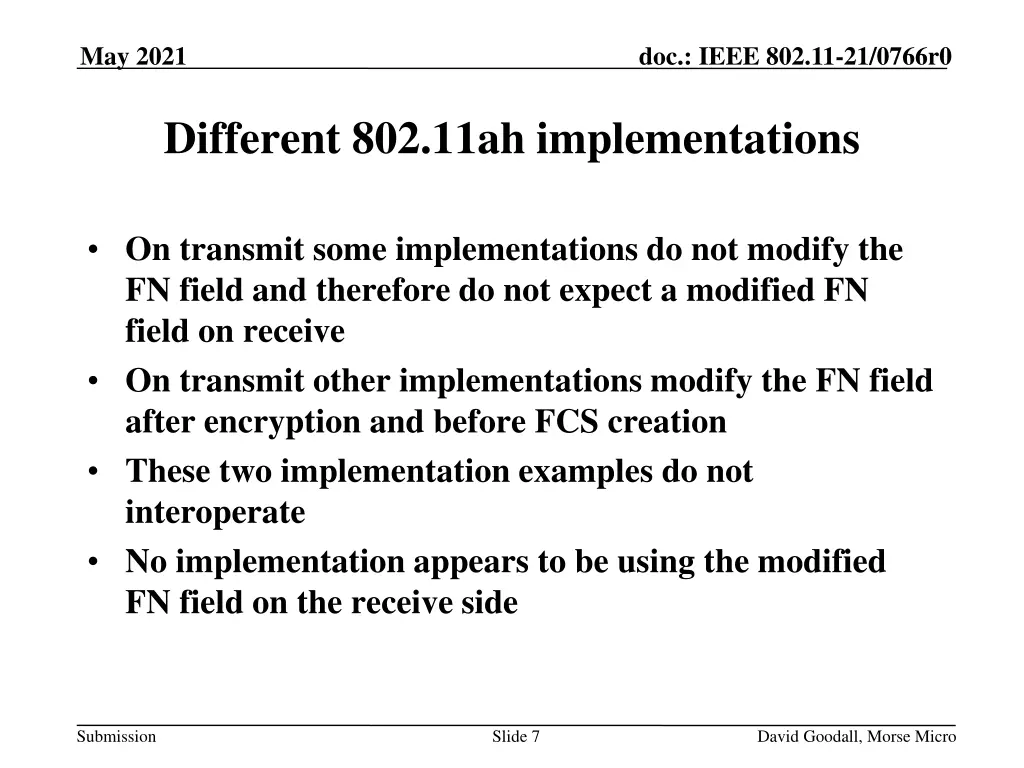 May 2021

doc.: IEEE 802.11-21/0766r0

Different 802.11ah implementations

• On transmit some implementations do not modify the FN field and therefore do not expect a modified FN field on receive
• On transmit other implementations modify the FN field after encryption and before FCS creation
• These two implementation examples do not interoperate
• No implementation appears to be using the modified FN field on the receive side

Submission

Slide 7

David Goodall, Morse Micro